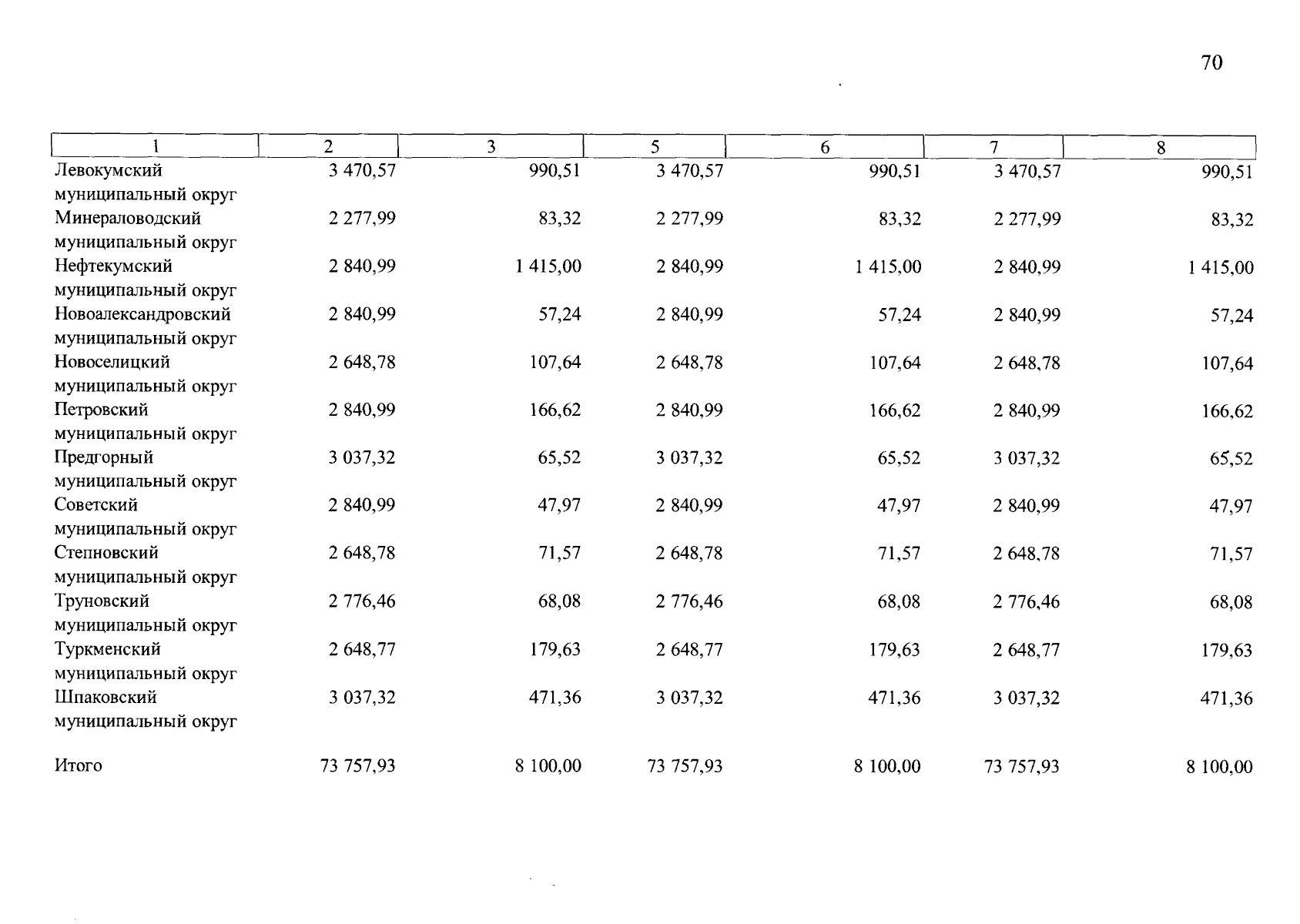 70

| 1 | 2 | 3 | 5 | 6 | 7 | 8 |
|---|---|---|---|---|---|---|
| Левокумский муниципальный округ | 3 470,57 | 990,51 | 3 470,57 | 990,51 | 3 470,57 | 990,51 |
| Минераловодский муниципальный округ | 2 277,99 | 83,32 | 2 277,99 | 83,32 | 2 277,99 | 83,32 |
| Нефтекумский муниципальный округ | 2 840,99 | 1 415,00 | 2 840,99 | 1 415,00 | 2 840,99 | 1 415,00 |
| Новоалександровский муниципальный округ | 2 840,99 | 57,24 | 2 840,99 | 57,24 | 2 840,99 | 57,24 |
| Новоселицкий муниципальный округ | 2 648,78 | 107,64 | 2 648,78 | 107,64 | 2 648,78 | 107,64 |
| Петровский муниципальный округ | 2 840,99 | 166,62 | 2 840,99 | 166,62 | 2 840,99 | 166,62 |
| Предгорный муниципальный округ | 3 037,32 | 65,52 | 3 037,32 | 65,52 | 3 037,32 | 65,52 |
| Советский муниципальный округ | 2 840,99 | 47,97 | 2 840,99 | 47,97 | 2 840,99 | 47,97 |
| Степновский муниципальный округ | 2 648,78 | 71,57 | 2 648,78 | 71,57 | 2 648,78 | 71,57 |
| Труновский муниципальный округ | 2 776,46 | 68,08 | 2 776,46 | 68,08 | 2 776,46 | 68,08 |
| Туркменский муниципальный округ | 2 648,77 | 179,63 | 2 648,77 | 179,63 | 2 648,77 | 179,63 |
| Шпаковский муниципальный округ | 3 037,32 | 471,36 | 3 037,32 | 471,36 | 3 037,32 | 471,36 |
| Итого | 73 757,93 | 8 100,00 | 73 757,93 | 8 100,00 | 73 757,93 | 8 100,00 |